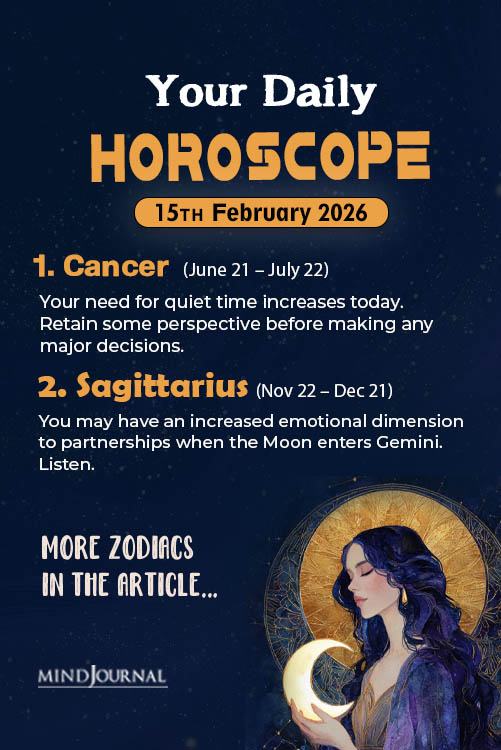 Your Daily
HOROSCOPE
15TH February 2026

1. Cancer (June 21 – July 22)

Your need for quiet time increases today. Retain some perspective before making any major decisions.

2. Sagittarius (Nov 22 – Dec 21)

You may have an increased emotional dimension to partnerships when the Moon enters Gemini. Listen.

MORE ZODIACS IN THE ARTICLE...

MINDJOURNAL